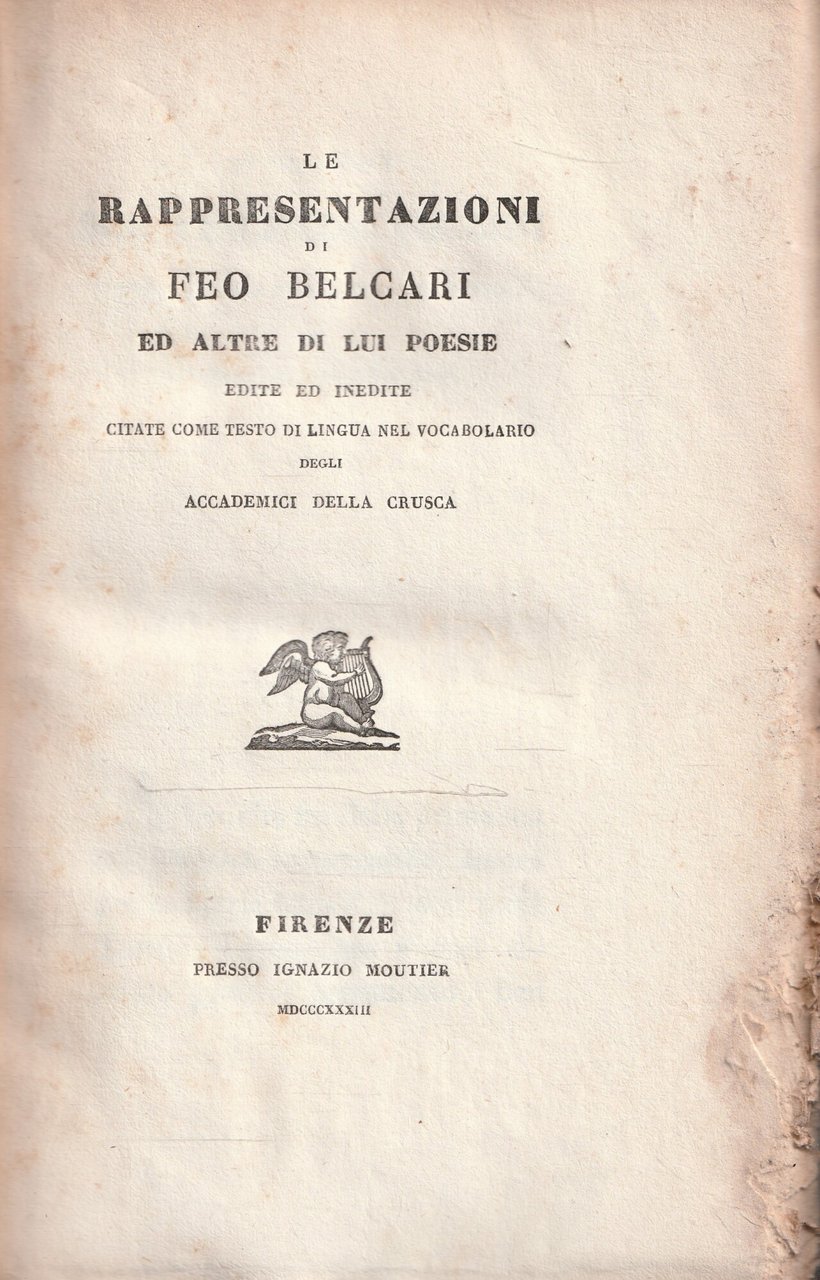 LE
RAPPRESENTAZIONI
DI
FEO BELCARI
ED ALTRE DI LUI POESIE
EDITE ED INEDITE
CITATE COME TESTO DI LINGUA NEL VOCABOLARIO
DEGLI
ACCADEMICI DELLA CRUSCA

FIRENZE
PRESSO IGNAZIO MOUTIER
MDCCCXXXIII